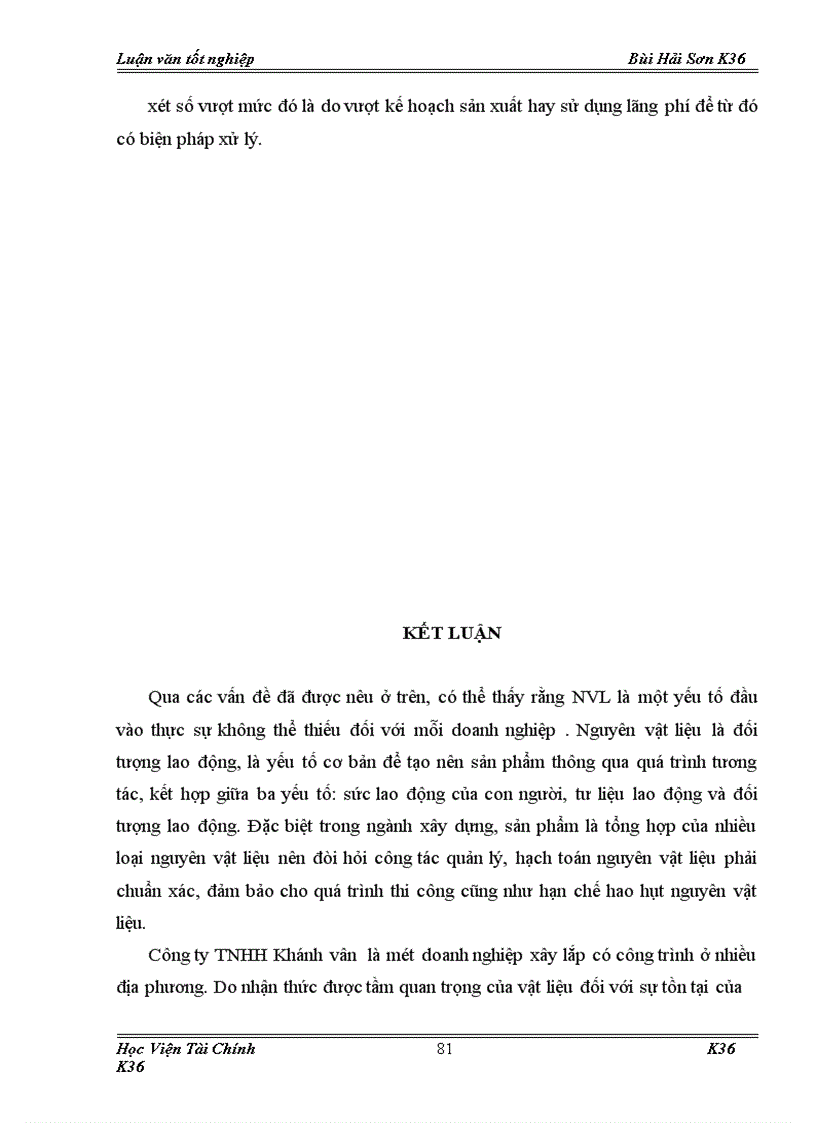 Luận văn tốt nghiệp Bùi Hải Sơn K36

xét số vượt mức đó là do vượt kế hoạch sản xuất hay sử dụng lãng phí để từ đó có biện pháp xử lý.

KẾT LUẬN

Qua các vấn đề đã được nêu ở trên, có thể thấy rằng NVL là một yếu tố đầu vào thực sự không thể thiếu đối với mỗi doanh nghiệp . Nguyên vật liệu là đối tượng lao động, là yếu tố cơ bản để tạo nên sản phẩm thông qua quá trình tương tác, kết hợp giữa ba yếu tố: sức lao động của con người, tư liệu lao động và đối tượng lao động. Đặc biệt trong ngành xây dựng, sản phẩm là tổng hợp của nhiều loại nguyên vật liệu nên đòi hỏi công tác quản lý, hạch toán nguyên vật liệu phải chuẩn xác, đảm bảo cho quá trình thi công cũng như hạn chế hao hụt nguyên vật liệu.

Công ty TNHH Khánh vân là mét doanh nghiệp xây lắp có công trình ở nhiều địa phương. Do nhận thức được tầm quan trọng của vật liệu đối với sự tồn tại của

Học Viện Tài Chính 81 K36
K36